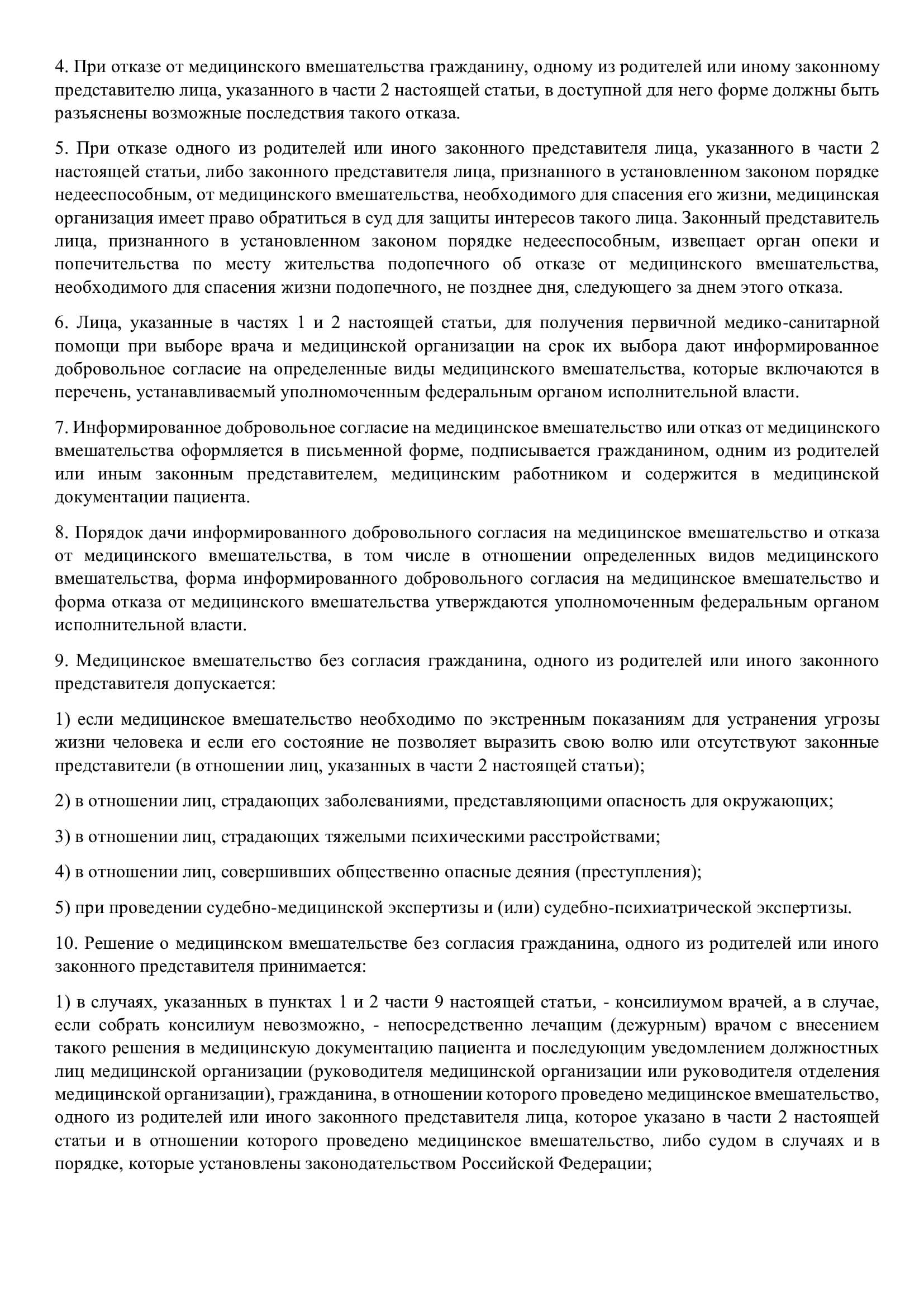 4. При отказе от медицинского вмешательства гражданину, одному из родителей или иному законному представителю лица, указанного в части 2 настоящей статьи, в доступной для него форме должны быть разъяснены возможные последствия такого отказа.

5. При отказе одного из родителей или иного законного представителя лица, указанного в части 2 настоящей статьи, либо законного представителя лица, признанного в установленном законом порядке недееспособным, от медицинского вмешательства, необходимого для спасения его жизни, медицинская организация имеет право обратиться в суд для защиты интересов такого лица. Законный представитель лица, признанного в установленном законом порядке недееспособным, извещает орган опеки и попечительства по месту жительства подопечного об отказе от медицинского вмешательства, необходимого для спасения жизни подопечного, не позднее дня, следующего за днем этого отказа.

6. Лица, указанные в частях 1 и 2 настоящей статьи, для получения первичной медико-санитарной помощи при выборе врача и медицинской организации на срок их выбора дают информированное добровольное согласие на определенные виды медицинского вмешательства, которые включаются в перечень, устанавливаемый уполномоченным федеральным органом исполнительной власти.

7. Информированное добровольное согласие на медицинское вмешательство или отказ от медицинского вмешательства оформляется в письменной форме, подписывается гражданином, одним из родителей или иным законным представителем, медицинским работником и содержится в медицинской документации пациента.

8. Порядок дачи информированного добровольного согласия на медицинское вмешательство и отказа от медицинского вмешательства, в том числе в отношении определенных видов медицинского вмешательства, форма информированного добровольного согласия на медицинское вмешательство и форма отказа от медицинского вмешательства утверждаются уполномоченным федеральным органом исполнительной власти.

9. Медицинское вмешательство без согласия гражданина, одного из родителей или иного законного представителя допускается:

1) если медицинское вмешательство необходимо по экстренным показаниям для устранения угрозы жизни человека и если его состояние не позволяет выразить свою волю или отсутствуют законные представители (в отношении лиц, указанных в части 2 настоящей статьи);

2) в отношении лиц, страдающих заболеваниями, представляющими опасность для окружающих;

3) в отношении лиц, страдающих тяжелыми психическими расстройствами;

4) в отношении лиц, совершивших общественно опасные деяния (преступления);

5) при проведении судебно-медицинской экспертизы и (или) судебно-психиатрической экспертизы.

10. Решение о медицинском вмешательстве без согласия гражданина, одного из родителей или иного законного представителя принимается:

1) в случаях, указанных в пунктах 1 и 2 части 9 настоящей статьи, - консилиумом врачей, а в случае, если собрать консилиум невозможно, - непосредственно лечащим (дежурным) врачом с внесением такого решения в медицинскую документацию пациента и последующим уведомлением должностных лиц медицинской организации (руководителя медицинской организации или руководителя отделения медицинской организации), гражданина, в отношении которого проведено медицинское вмешательство, одного из родителей или иного законного представителя лица, которое указано в части 2 настоящей статьи и в отношении которого проведено медицинское вмешательство, либо судом в случаях и в порядке, которые установлены законодательством Российской Федерации;